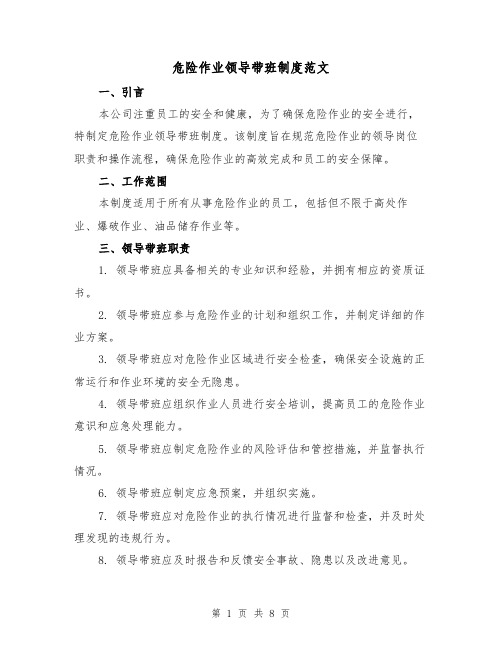 危险作业领导带班制度范文

一、引言

本公司注重员工的安全和健康，为了确保危险作业的安全进行，特制定危险作业领导带班制度。该制度旨在规范危险作业的领导岗位职责和操作流程，确保危险作业的高效完成和员工的安全保障。

二、工作范围

本制度适用于所有从事危险作业的员工，包括但不限于高处作业、爆破作业、油品储存作业等。

三、领导带班职责

1. 领导带班应具备相关的专业知识和经验，并拥有相应的资质证书。

2. 领导带班应参与危险作业的计划和组织工作，并制定详细的作业方案。

3. 领导带班应对危险作业区域进行安全检查，确保安全设施的正常运行和作业环境的安全无隐患。

4. 领导带班应组织作业人员进行安全培训，提高员工的危险作业意识和应急处理能力。

5. 领导带班应制定危险作业的风险评估和管控措施，并监督执行情况。

6. 领导带班应制定应急预案，并组织实施。

7. 领导带班应对危险作业的执行情况进行监督和检查，并及时处理发现的违规行为。

8. 领导带班应及时报告和反馈安全事故、隐患以及改进意见。

第 1 页 共 8 页